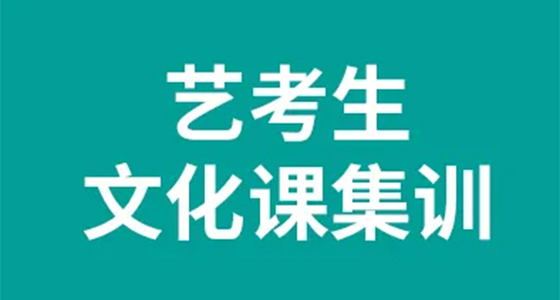 艺考生
文化课集训